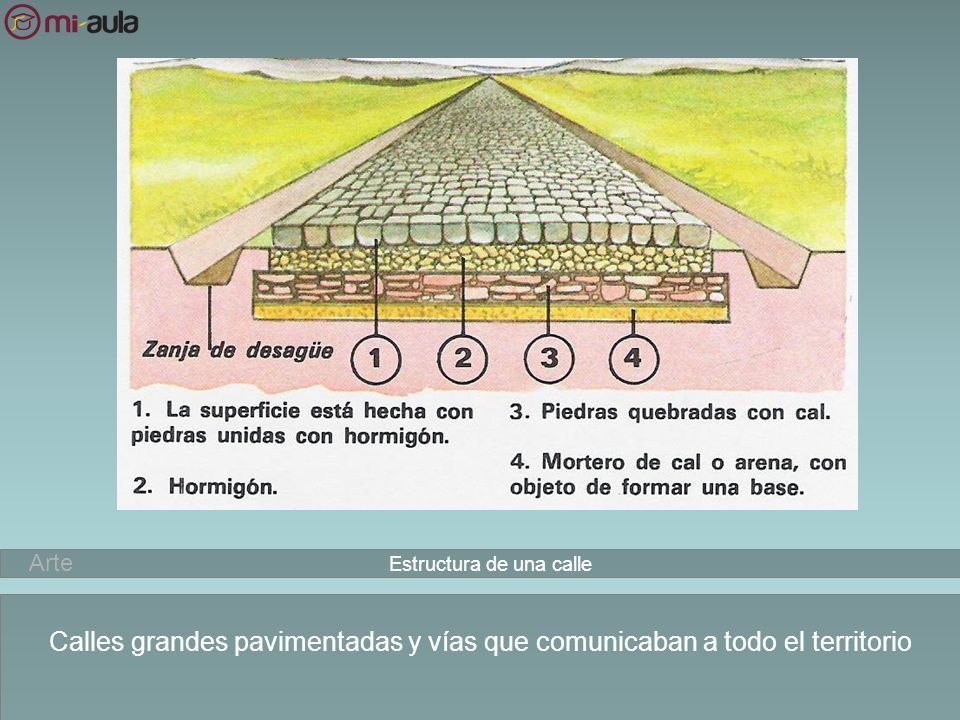 mi-aula

Zanja de desagüe

1

2

3

4

1. La superficie está hecha con piedras unidas con hormigón.

2. Hormigón.

3. Piedras quebradas con cal.

4. Mortero de cal o arena, con objeto de formar una base.

Arte

Estructura de una calle

Calles grandes pavimentadas y vías que comunicaban a todo el territorio